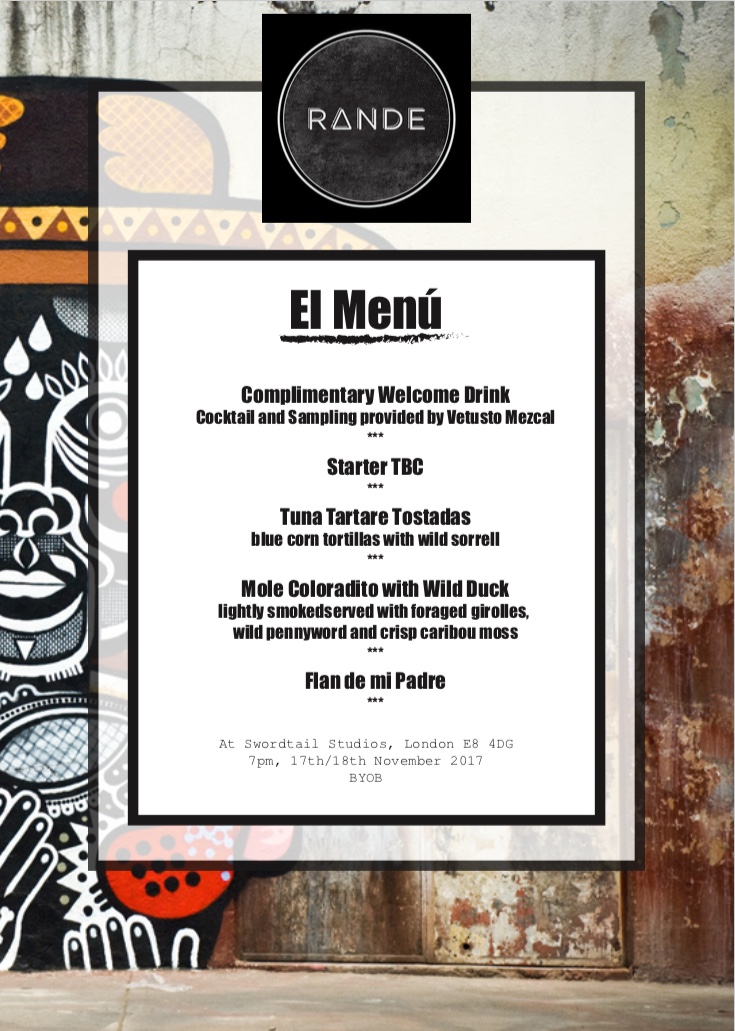 RANDE

El Menú

Complimentary Welcome Drink
Cocktail and Sampling provided by Vetusto Mezcal
***

Starter TBC
***

Tuna Tartare Tostadas
blue corn tortillas with wild sorrell
***

Mole Coloradito with Wild Duck
lightly smokedserved with foraged girolles,
wild pennyword and crisp caribou moss
***

Flan de mi Padre
***

At Swordtail Studios, London E8 4DG
7pm, 17th/18th November 2017
BYOB